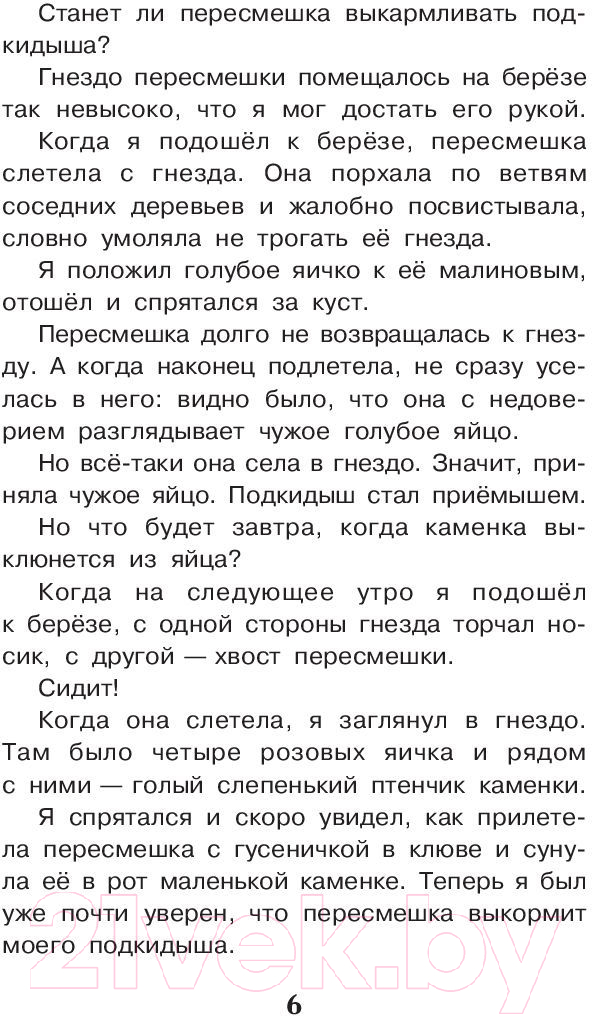 Станет ли пересмешка выкармливать подкидыша?

Гнездо пересмешки помещалось на берёзе так невысоко, что я мог достать его рукой.

Когда я подошёл к берёзе, пересмешка слетела с гнезда. Она порхала по ветвям соседних деревьев и жалобно посвистывала, словно умоляла не трогать её гнезда.

Я положил голубое яичко к её малиновым, отошёл и спрятался за куст.

Пересмешка долго не возвращалась к гнезду. А когда наконец подлетела, не сразу уселась в него: видно было, что она с недоверием разглядывает чужое голубое яйцо.

Но всё-таки она села в гнездо. Значит, приняла чужое яйцо. Подкидыш стал приёмышем.

Но что будет завтра, когда каменка выклюнется из яйца?

Когда на следующее утро я подошёл к берёзе, с одной стороны гнезда торчал носик, с другой — хвост пересмешки.

Сидит!

Когда она слетела, я заглянул в гнездо. Там было четыре розовых яичка и рядом с ними — голый слепенький птенчик каменки.

Я спрятался и скоро увидел, как прилетела пересмешка с гусеничкой в клюве и сунула её в рот маленькой каменке. Теперь я был уже почти уверен, что пересмешка выкормит моего подкидыша.

21vek.by

6